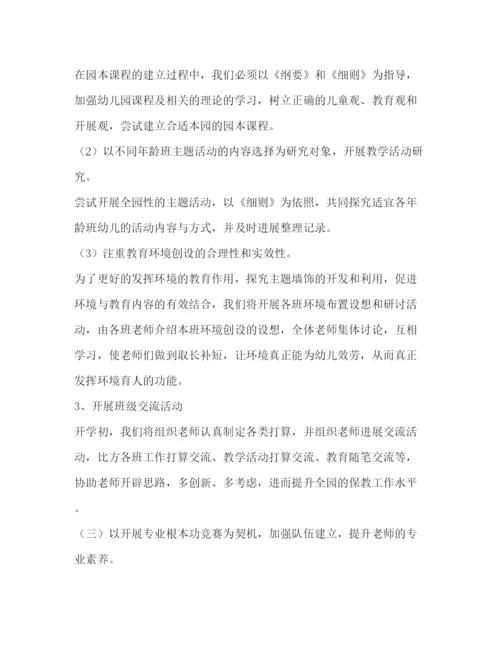 在园本课程的建立过程中，我们必须以《纲要》和《细则》为指导，加强幼儿园课程及相关的理论的学习，树立正确的儿童观、教育观和开展观，尝试建立合适本园的园本课程。

（2）以不同年龄班主题活动的内容选择为研究对象，开展教学活动研究。

尝试开展全园性的主题活动，以《细则》为依照，共同探究适宜各年龄班幼儿的活动内容与方式，并及时进展整理记录。

（3）注重教育环境创设的合理性和实效性。

为了更好的发挥环境的教育作用，探究主题墙饰的开发和利用，促进环境与教育内容的有效结合，我们将开展各班环境布置设想和研讨活动，由各班老师介绍本班环境创设的设想，全体老师集体讨论，互相学习，使老师们做到取长补短，让环境真正能为幼儿效劳，从而真正发挥环境育人的功能。

3、开展班级交流活动

开学初，我们将组织老师认真制定各类打算，并组织老师进展交流活动，比方各班工作打算交流、教学活动打算交流、教育随笔交流等，协助老师开辟思路，多创新、多考虑，进而提升全园的保教工作水平。

（三）以开展专业根本功竞赛为契机，加强队伍建立，提升老师的专业素养。